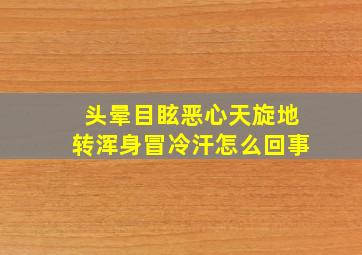 头晕目眩恶心天旋地转浑身冒冷汗怎么回事